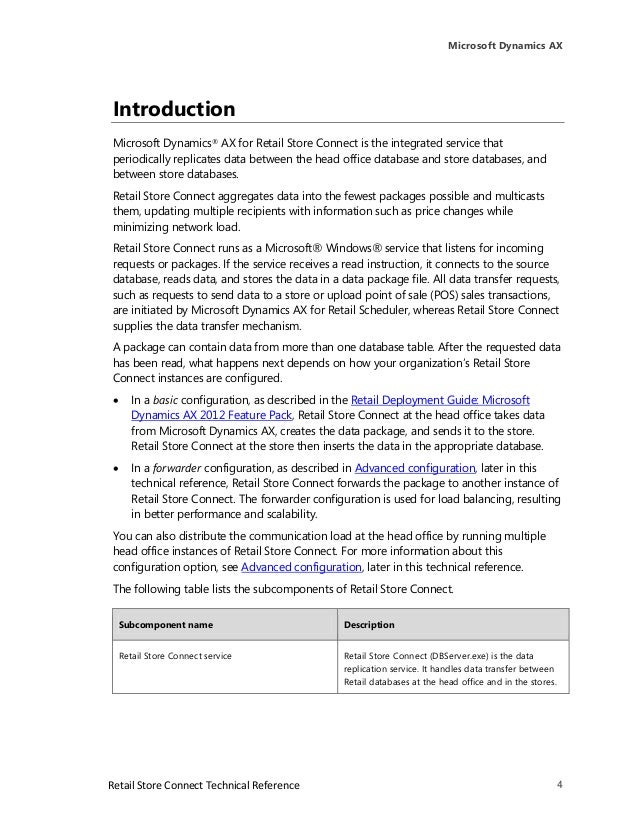 Microsoft Dynamics AX

Introduction

Microsoft Dynamics® AX for Retail Store Connect is the integrated service that periodically replicates data between the head office database and store databases, and between store databases.

Retail Store Connect aggregates data into the fewest packages possible and multicasts them, updating multiple recipients with information such as price changes while minimizing network load.

Retail Store Connect runs as a Microsoft® Windows® service that listens for incoming requests or packages. If the service receives a read instruction, it connects to the source database, reads data, and stores the data in a data package file. All data transfer requests, such as requests to send data to a store or upload point of sale (POS) sales transactions, are initiated by Microsoft Dynamics AX for Retail Scheduler, whereas Retail Store Connect supplies the data transfer mechanism.

A package can contain data from more than one database table. After the requested data has been read, what happens next depends on how your organization's Retail Store Connect instances are configured.

• In a basic configuration, as described in the Retail Deployment Guide: Microsoft Dynamics AX 2012 Feature Pack, Retail Store Connect at the head office takes data from Microsoft Dynamics AX, creates the data package, and sends it to the store. Retail Store Connect at the store then inserts the data in the appropriate database.

• In a forwarder configuration, as described in Advanced configuration, later in this technical reference, Retail Store Connect forwards the package to another instance of Retail Store Connect. The forwarder configuration is used for load balancing, resulting in better performance and scalability.

You can also distribute the communication load at the head office by running multiple head office instances of Retail Store Connect. For more information about this configuration option, see Advanced configuration, later in this technical reference.

The following table lists the subcomponents of Retail Store Connect.

| Subcomponent name | Description |
|---|---|
| Retail Store Connect service | Retail Store Connect (DBServer.exe) is the data replication service. It handles data transfer between Retail databases at the head office and in the stores. |

Retail Store Connect Technical Reference 4